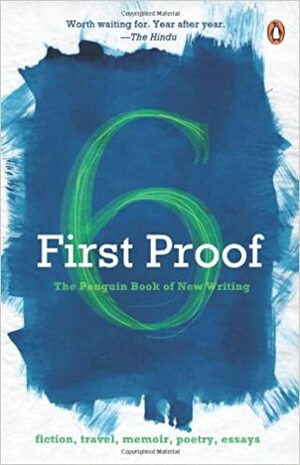 Copyrighted Material

Worth waiting for. Year after year.
—The Hindu

6

First Proof

The Penguin Book of New Writing

fiction, travel, memoir, poetry, essays

Copyrighted Material